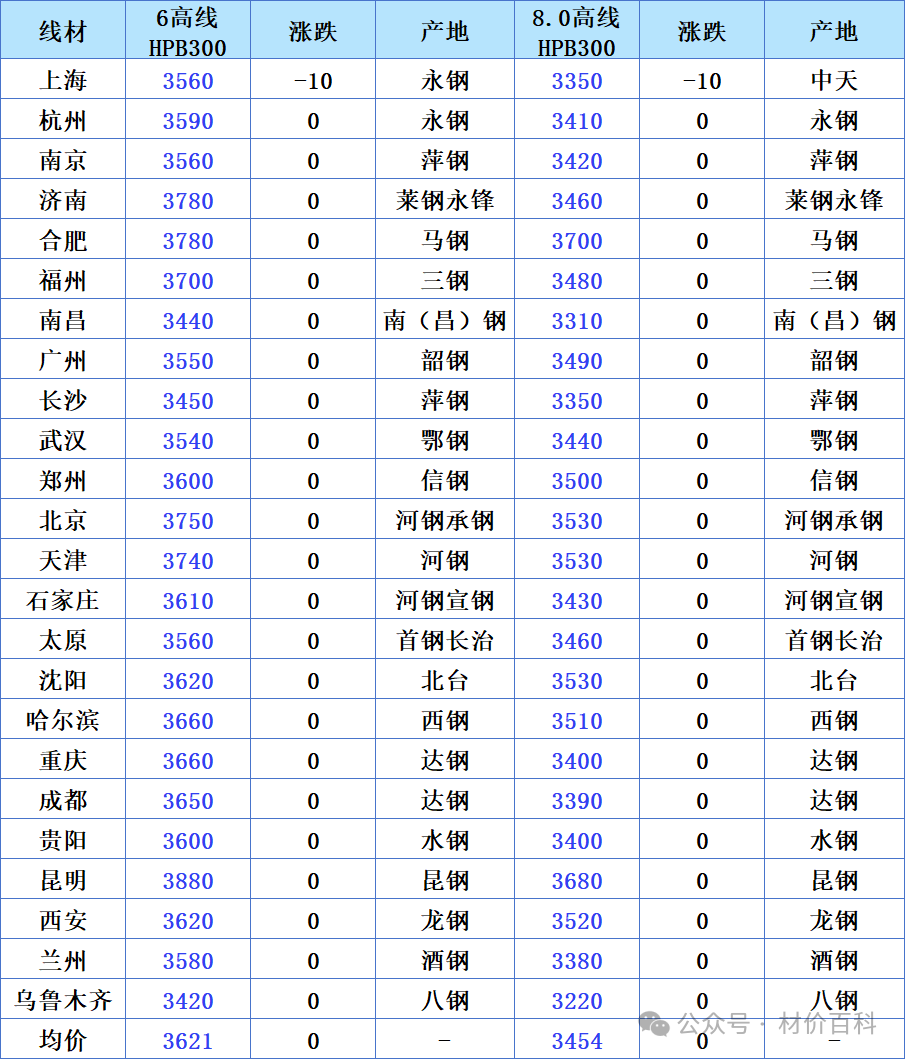 | 线材 | 6高线 HPB300 | 涨跌 | 产地 | 8.0高线 HPB300 | 涨跌 | 产地 |
|---|---|---|---|---|---|---|
| 上海 | 3560 | -10 | 永钢 | 3350 | -10 | 中天 |
| 杭州 | 3590 | 0 | 永钢 | 3410 | 0 | 永钢 |
| 南京 | 3560 | 0 | 萍钢 | 3420 | 0 | 萍钢 |
| 济南 | 3780 | 0 | 莱钢永锋 | 3460 | 0 | 莱钢永锋 |
| 合肥 | 3780 | 0 | 马钢 | 3700 | 0 | 马钢 |
| 福州 | 3700 | 0 | 三钢 | 3480 | 0 | 三钢 |
| 南昌 | 3440 | 0 | 南（昌）钢 | 3310 | 0 | 南（昌）钢 |
| 广州 | 3550 | 0 | 韶钢 | 3490 | 0 | 韶钢 |
| 长沙 | 3450 | 0 | 萍钢 | 3350 | 0 | 萍钢 |
| 武汉 | 3540 | 0 | 鄂钢 | 3440 | 0 | 鄂钢 |
| 郑州 | 3600 | 0 | 信钢 | 3500 | 0 | 信钢 |
| 北京 | 3750 | 0 | 河钢承钢 | 3530 | 0 | 河钢承钢 |
| 天津 | 3740 | 0 | 河钢 | 3530 | 0 | 河钢 |
| 石家庄 | 3610 | 0 | 河钢宣钢 | 3430 | 0 | 河钢宣钢 |
| 太原 | 3560 | 0 | 首钢长治 | 3460 | 0 | 首钢长治 |
| 沈阳 | 3620 | 0 | 北台 | 3530 | 0 | 北台 |
| 哈尔滨 | 3660 | 0 | 西钢 | 3510 | 0 | 西钢 |
| 重庆 | 3660 | 0 | 达钢 | 3400 | 0 | 达钢 |
| 成都 | 3650 | 0 | 达钢 | 3390 | 0 | 达钢 |
| 贵阳 | 3600 | 0 | 水钢 | 3400 | 0 | 水钢 |
| 昆明 | 3880 | 0 | 昆钢 | 3680 | 0 | 昆钢 |
| 西安 | 3620 | 0 | 龙钢 | 3520 | 0 | 龙钢 |
| 兰州 | 3580 | 0 | 酒钢 | 3380 | 0 | 酒钢 |
| 乌鲁木齐 | 3420 | 0 | 八钢 | 3220 | 0 | 八钢 |
| 均价 | 3621 | 0 | - | 3454 | 0 | - |

公众号 · 材价百科